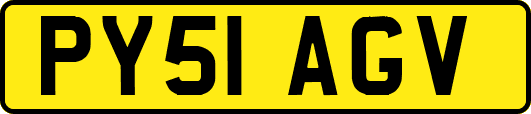 PY51 AGV